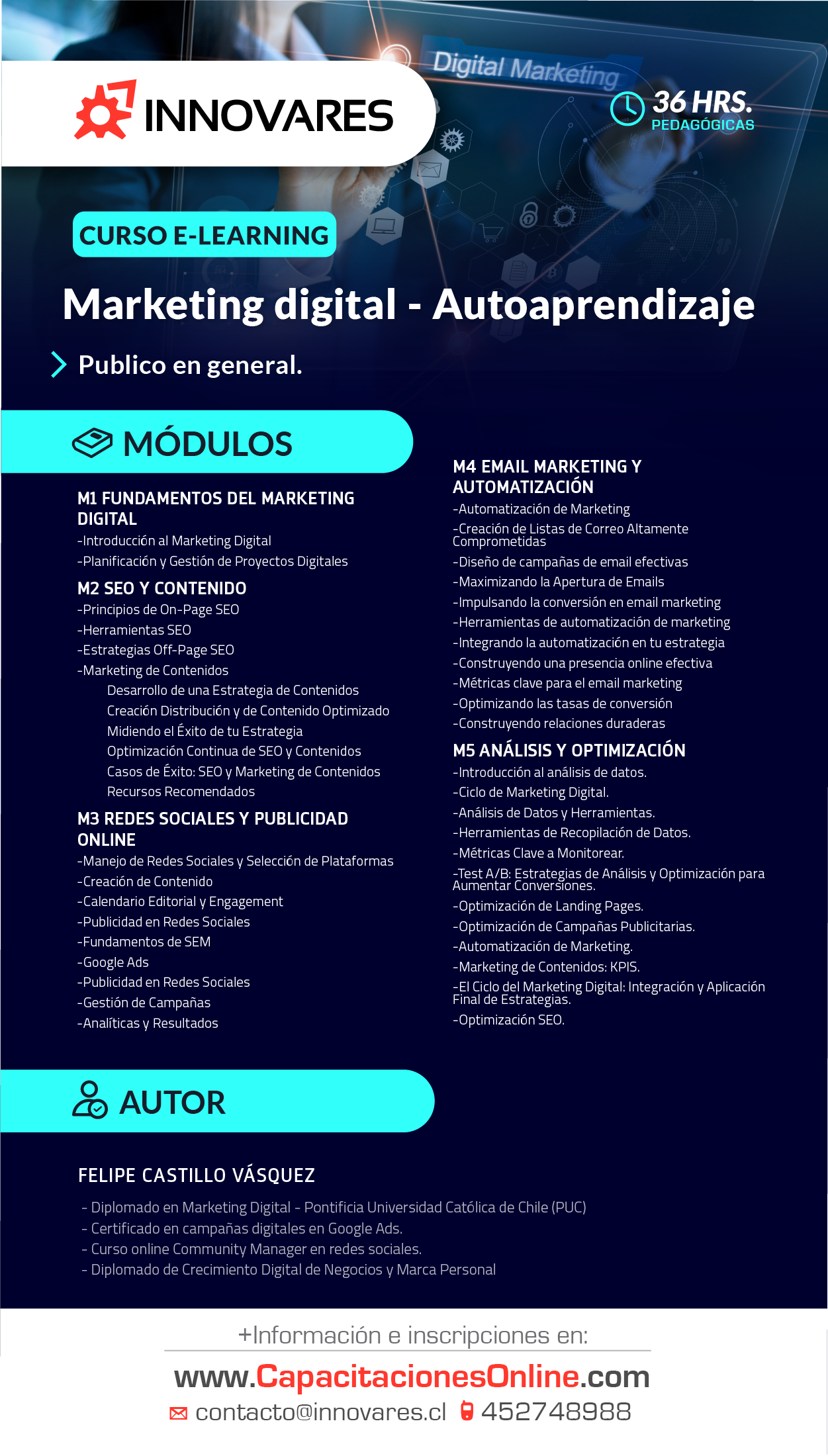 INNOVARES

Digital Marketing

36 HRS.
PEDAGÓGICAS

CURSO E-LEARNING

Marketing digital - Autoaprendizaje

Publico en general.

MÓDULOS

M1 FUNDAMENTOS DEL MARKETING DIGITAL
-Introducción al Marketing Digital
-Planificación y Gestión de Proyectos Digitales

M2 SEO Y CONTENIDO
-Principios de On-Page SEO
-Herramientas SEO
-Estrategias Off-Page SEO
-Marketing de Contenidos
Desarrollo de una Estrategia de Contenidos
Creación Distribución y de Contenido Optimizado
Midiendo el Éxito de tu Estrategia
Optimización Continua de SEO y Contenidos
Casos de Éxito: SEO y Marketing de Contenidos
Recursos Recomendados

M3 REDES SOCIALES Y PUBLICIDAD ONLINE
-Manejo de Redes Sociales y Selección de Plataformas
-Creación de Contenido
-Calendario Editorial y Engagement
-Publicidad en Redes Sociales
-Fundamentos de SEM
-Google Ads
-Publicidad en Redes Sociales
-Gestión de Campañas
-Analíticas y Resultados

M4 EMAIL MARKETING Y AUTOMATIZACIÓN
-Automatización de Marketing
-Creación de Listas de Correo Altamente Comprometidas
-Diseño de campañas de email efectivas
-Maximizando la Apertura de Emails
-Impulsando la conversión en email marketing
-Herramientas de automatización de marketing
-Integrando la automatización en tu estrategia
-Construyendo una presencia online efectiva
-Métricas clave para el email marketing
-Optimizando las tasas de conversión
-Construyendo relaciones duraderas

M5 ANÁLISIS Y OPTIMIZACIÓN
-Introducción al análisis de datos.
-Ciclo de Marketing Digital.
-Análisis de Datos y Herramientas.
-Herramientas de Recopilación de Datos.
-Métricas Clave a Monitorear.
-Test A/B: Estrategias de Análisis y Optimización para Aumentar Conversiones.
-Optimización de Landing Pages.
-Optimización de Campañas Publicitarias.
-Automatización de Marketing.
-Marketing de Contenidos: KPIS.
-El Ciclo del Marketing Digital: Integración y Aplicación Final de Estrategias.
-Optimización SEO.

AUTOR

FELIPE CASTILLO VÁSQUEZ
- Diplomado en Marketing Digital - Pontificia Universidad Católica de Chile (PUC)
- Certificado en campañas digitales en Google Ads.
- Curso online Community Manager en redes sociales.
- Diplomado de Crecimiento Digital de Negocios y Marca Personal

+Información e inscripciones en:
www.CapacitacionesOnline.com
contacto@innovares.cl 452748988